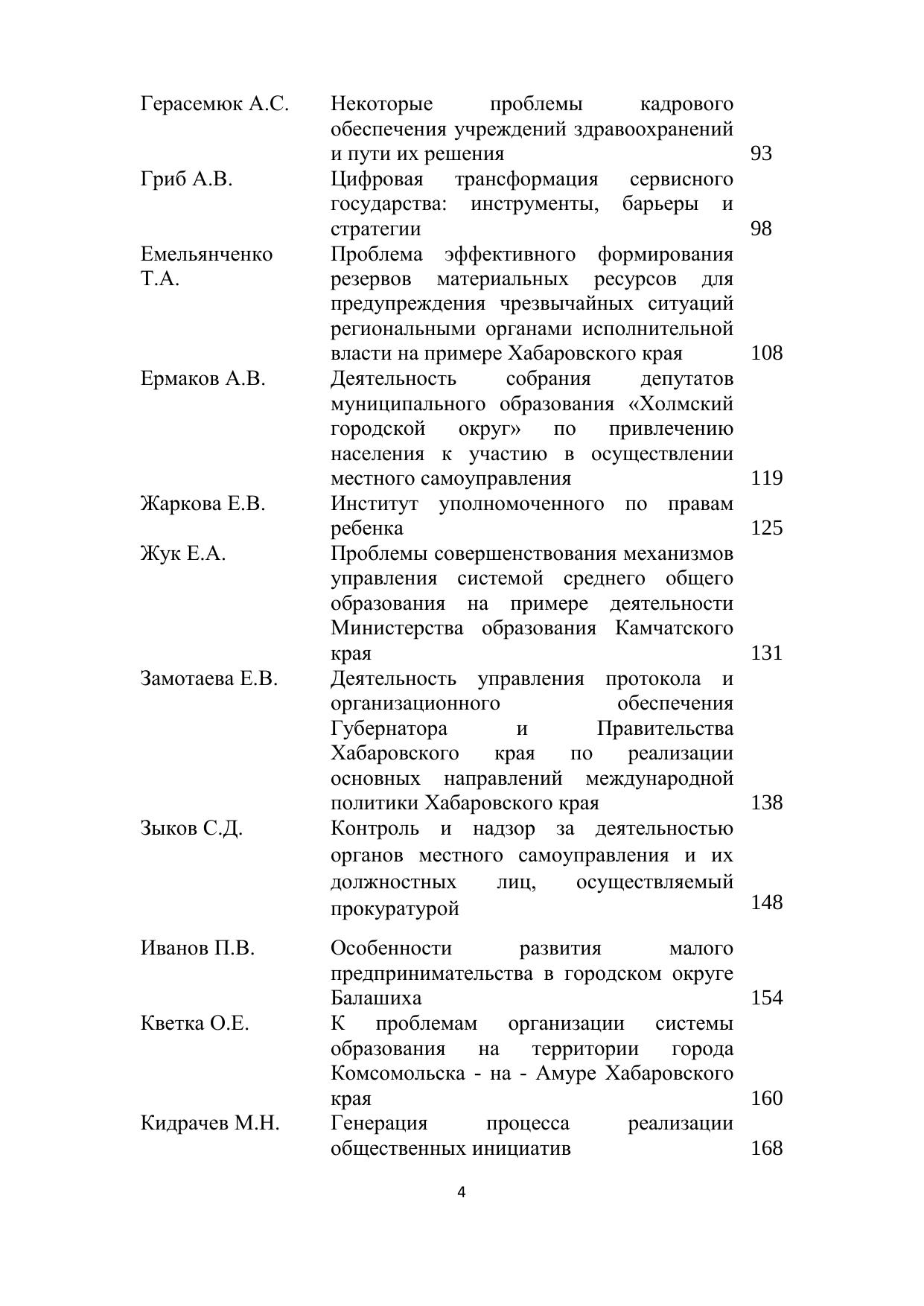 | | | |
|---|---|---|
| Герасемюк А.С. | Некоторые проблемы кадрового обеспечения учреждений здравоохранений и пути их решения | 93 |
| Гриб А.В. | Цифровая трансформация сервисного государства: инструменты, барьеры и стратегии | 98 |
| Емельянченко Т.А. | Проблема эффективного формирования резервов материальных ресурсов для предупреждения чрезвычайных ситуаций региональными органами исполнительной власти на примере Хабаровского края | 108 |
| Ермаков А.В. | Деятельность собрания депутатов муниципального образования «Холмский городской округ» по привлечению населения к участию в осуществлении местного самоуправления | 119 |
| Жаркова Е.В. | Институт уполномоченного по правам ребенка | 125 |
| Жук Е.А. | Проблемы совершенствования механизмов управления системой среднего общего образования на примере деятельности Министерства образования Камчатского края | 131 |
| Замотаева Е.В. | Деятельность управления протокола и организационного обеспечения Губернатора и Правительства Хабаровского края по реализации основных направлений международной политики Хабаровского края | 138 |
| Зыков С.Д. | Контроль и надзор за деятельностью органов местного самоуправления и их должностных лиц, осуществляемый прокуратурой | 148 |
| Иванов П.В. | Особенности развития малого предпринимательства в городском округе Балашиха | 154 |
| Кветка О.Е. | К проблемам организации системы образования на территории города Комсомольска - на - Амуре Хабаровского края | 160 |
| Кидрачев М.Н. | Генерация процесса реализации общественных инициатив | 168 |

4